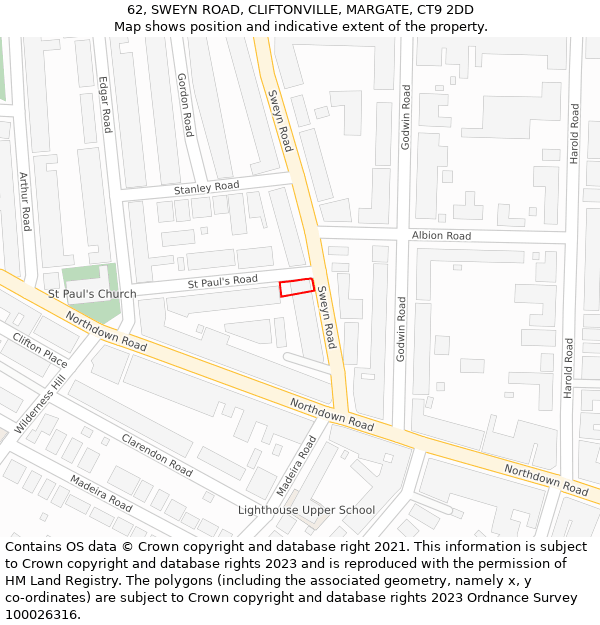 62, SWEYN ROAD, CLIFTONVILLE, MARGATE, CT9 2DD
Map shows position and indicative extent of the property.

Edgar Road
Gordon Road
Sweyn Road
Godwin Road
Harold Road
Arthur Road
Stanley Road
Albion Road
St Paul's Road
St Paul's Church
Sweyn Road
Godwin Road
Harold Road
Northdown Road
Clifton Place
Wilderness Hill
Northdown Road
Clarendon Road
Madeira Road
Madeira Road
Northdown Road
Lighthouse Upper School

Contains OS data © Crown copyright and database right 2021. This information is subject to Crown copyright and database rights 2023 and is reproduced with the permission of HM Land Registry. The polygons (including the associated geometry, namely x, y co-ordinates) are subject to Crown copyright and database rights 2023 Ordnance Survey 100026316.